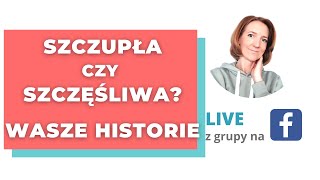 SZCZUPŁA
CZY
SZCZĘŚLIWA?

WASZE HISTORIE

LIVE
z grupy na

f